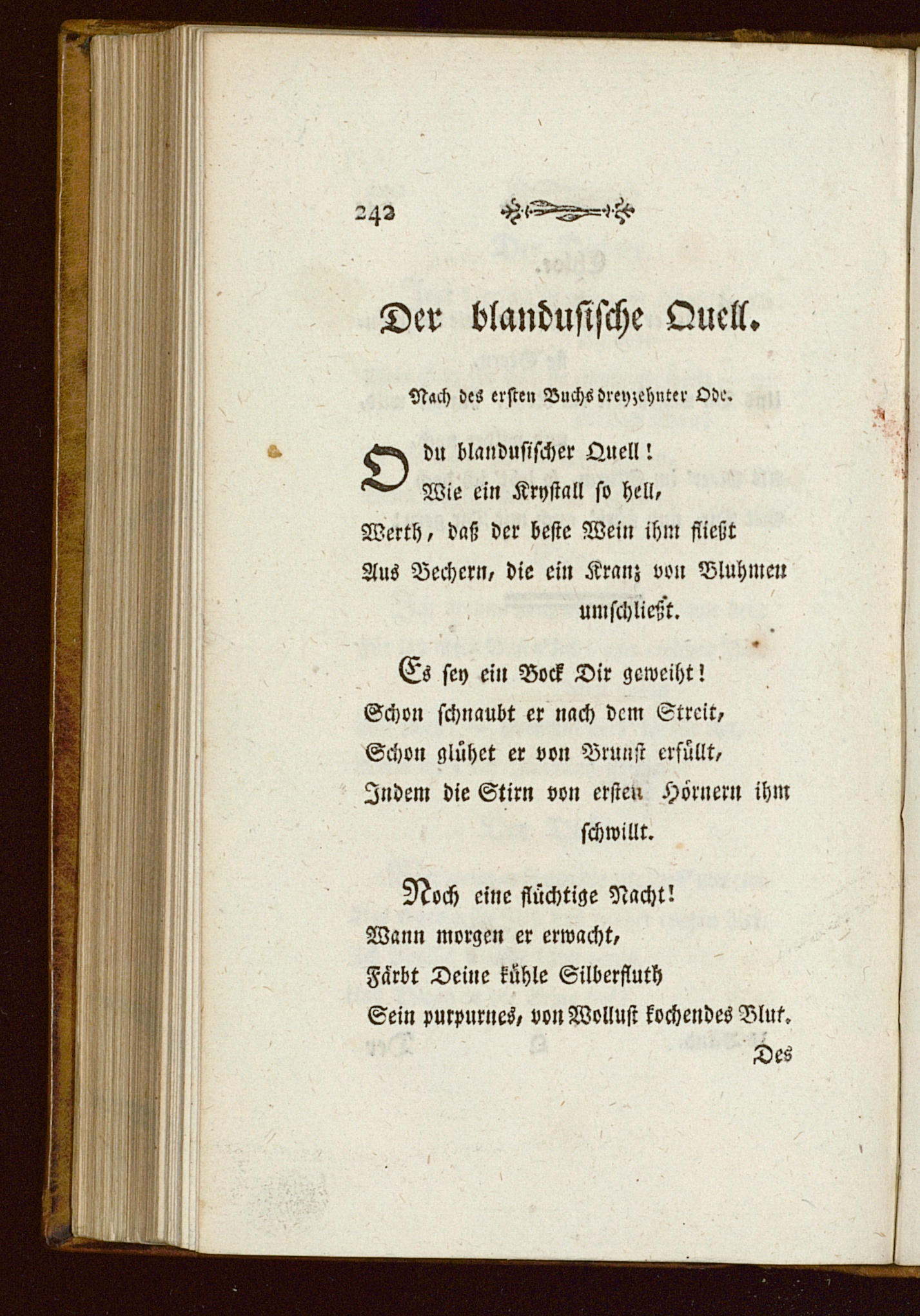 242

Der blandusische Quell.

Nach des ersten Buchs dreyzehnter Ode.

O du blandusischer Quell!
Wie ein Krystall so hell,
Werth, daß der beste Wein ihm fließt
Aus Bechern, die ein Kranz von Bluhmen umschließt.

Es sey ein Bock Dir geweiht!
Schon schnaubt er nach dem Streit,
Schon glühet er von Brunst erfüllt,
Indem die Stirn von ersten Hörnern ihm schwillt.

Noch eine flüchtige Nacht!
Wann morgen er erwacht,
Färbt Deine kühle Silberfluth
Sein purpurnes, von Wollust kochendes Blut.

Des